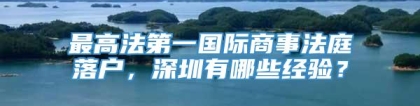 最高法第一国际商事法庭落户，深圳有哪些经验？